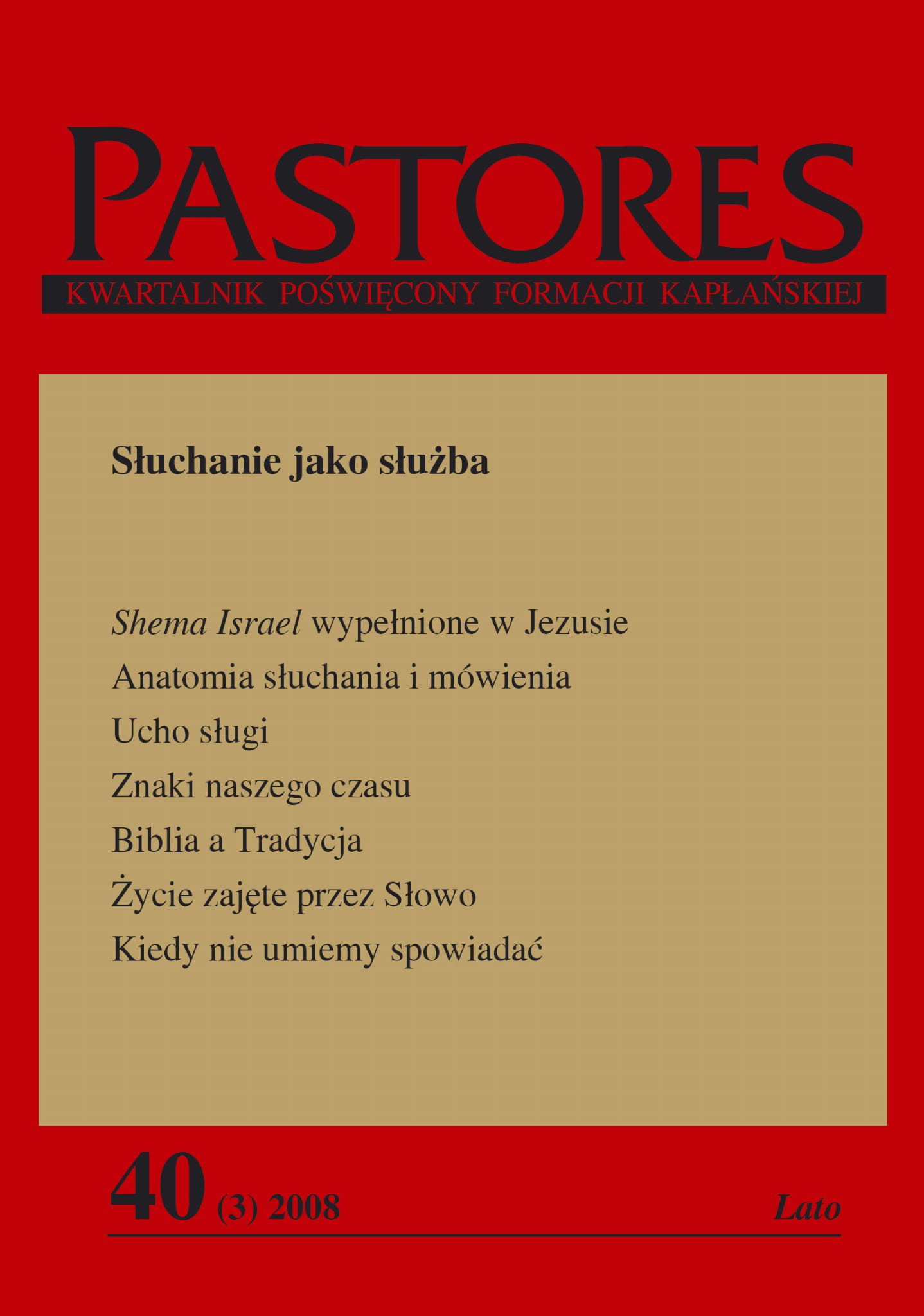 PASTORES

KWARTALNIK POŚWIĘCONY FORMACJI KAPŁAŃSKIEJ

Słuchanie jako służba

Shema Israel wypełnione w Jezusie

Anatomia słuchania i mówienia

Ucho sługi

Znaki naszego czasu

Biblia a Tradycja

Życie zajęte przez Słowo

Kiedy nie umiemy spowiadać

40 (3) 2008 Lato